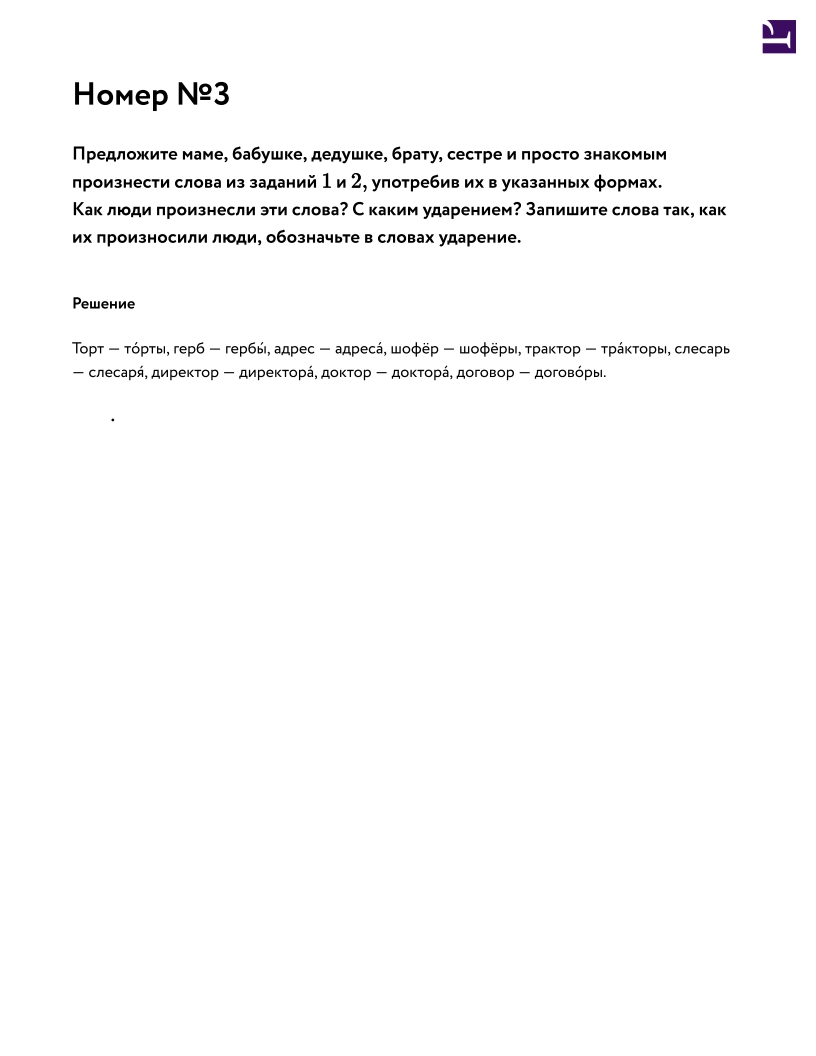 Номер №3

Предложите маме, бабушке, дедушке, брату, сестре и просто знакомым произнести слова из заданий $1$ и $2$, употребив их в указанных формах. Как люди произнесли эти слова? С каким ударением? Запишите слова так, как их произносили люди, обозначьте в словах ударение.

Решение

Торт — то́рты, герб — гербы́, адрес — адреса́, шофёр — шофёры, трактор — тра́кторы, слесарь — слесаря́, директор — директора́, доктор — доктора́, договор — догово́ры.

.